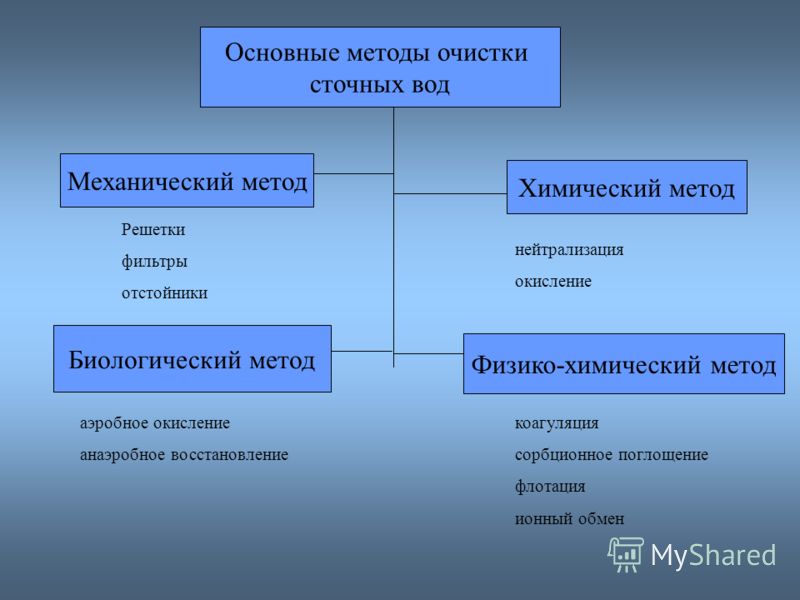 Основные методы очистки сточных вод

Механический метод

Решетки

фильтры

отстойники

Химический метод

нейтрализация

окисление

Биологический метод

аэробное окисление

анаэробное восстановление

Физико-химический метод

коагуляция

сорбционное поглощение

флотация

ионный обмен

MyShared